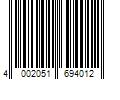 4 002051 694012